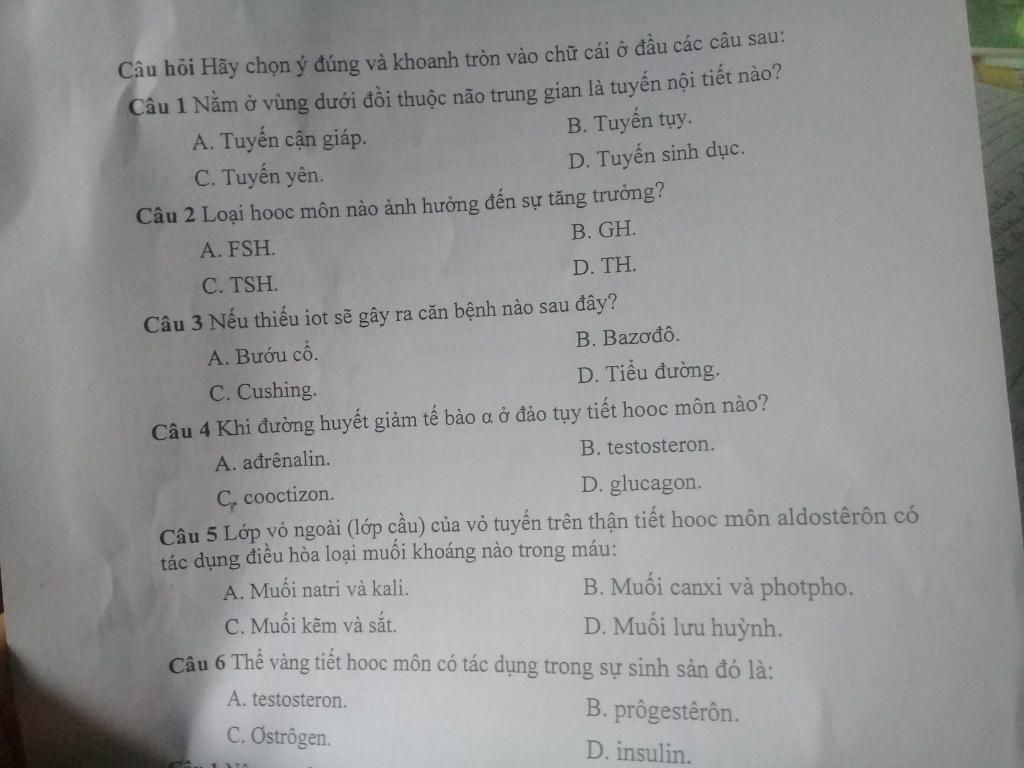 Câu hỏi Hãy chọn ý đúng và khoanh tròn vào chữ cái ở đầu các câu sau:

Câu 1 Nằm ở vùng dưới đồi thuộc não trung gian là tuyến nội tiết nào?

A. Tuyến cận giáp.
B. Tuyến tụy.
C. Tuyến yên.
D. Tuyến sinh dục.

Câu 2 Loại hooc môn nào ảnh hưởng đến sự tăng trưởng?

A. FSH.
B. GH.
C. TSH.
D. TH.

Câu 3 Nếu thiếu iot sẽ gây ra căn bệnh nào sau đây?

A. Bướu cổ.
B. Bazơđô.
C. Cushing.
D. Tiểu đường.

Câu 4 Khi đường huyết giảm tế bào α ở đảo tụy tiết hooc môn nào?

A. ađrênalin.
B. testosteron.
C. cooctizon.
D. glucagon.

Câu 5 Lớp vỏ ngoài (lớp cầu) của vỏ tuyến trên thận tiết hooc môn aldostêrôn có tác dụng điều hòa loại muối khoáng nào trong máu:

A. Muối natri và kali.
B. Muối canxi và photpho.
C. Muối kẽm và sắt.
D. Muối lưu huỳnh.

Câu 6 Thể vàng tiết hooc môn có tác dụng trong sự sinh sản đó là:

A. testosteron.
B. prôgestêrôn.
C. Ơstrôgen.
D. insulin.